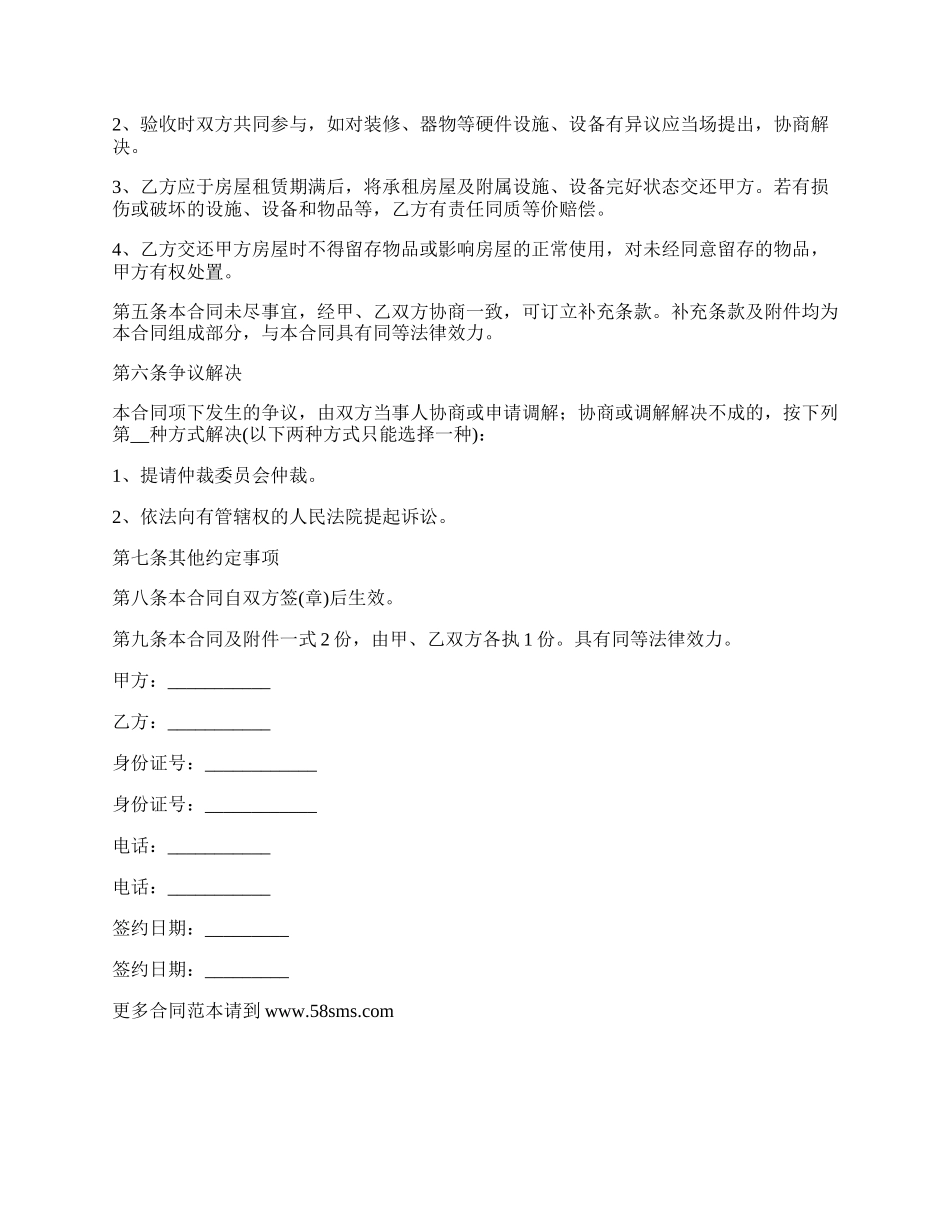 2、验收时双方共同参与，如对装修、器物等硬件设施、设备有异议应当场提出，协商解决。

3、乙方应于房屋租赁期满后，将承租房屋及附属设施、设备完好状态交还甲方。若有损伤或破坏的设施、设备和物品等，乙方有责任同质等价赔偿。

4、乙方交还甲方房屋时不得留存物品或影响房屋的正常使用，对未经同意留存的物品，甲方有权处置。

第五条本合同未尽事宜，经甲、乙双方协商一致，可订立补充条款。补充条款及附件均为本合同组成部分，与本合同具有同等法律效力。

第六条争议解决

本合同项下发生的争议，由双方当事人协商或申请调解；协商或调解解决不成的，按下列第__种方式解决(以下两种方式只能选择一种)：

1、提请仲裁委员会仲裁。

2、依法向有管辖权的人民法院提起诉讼。

第七条其他约定事项

第八条本合同自双方签(章)后生效。

第九条本合同及附件一式 2 份，由甲、乙双方各执 1 份。具有同等法律效力。

甲方：___________

乙方：___________

身份证号：____________

身份证号：____________

电话：___________

电话：___________

签约日期：_________

签约日期：_________

更多合同范本请到 www.58sms.com